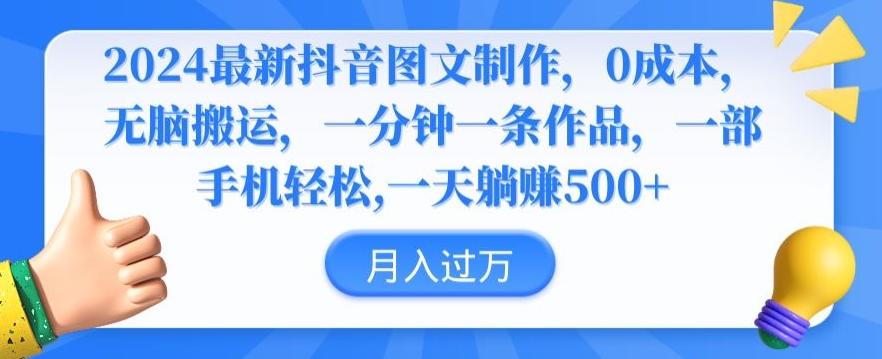 2024最新抖音图文制作，0成本，无脑搬运，一分钟一条作品，一部手机轻松,一天躺赚500+

月入过万